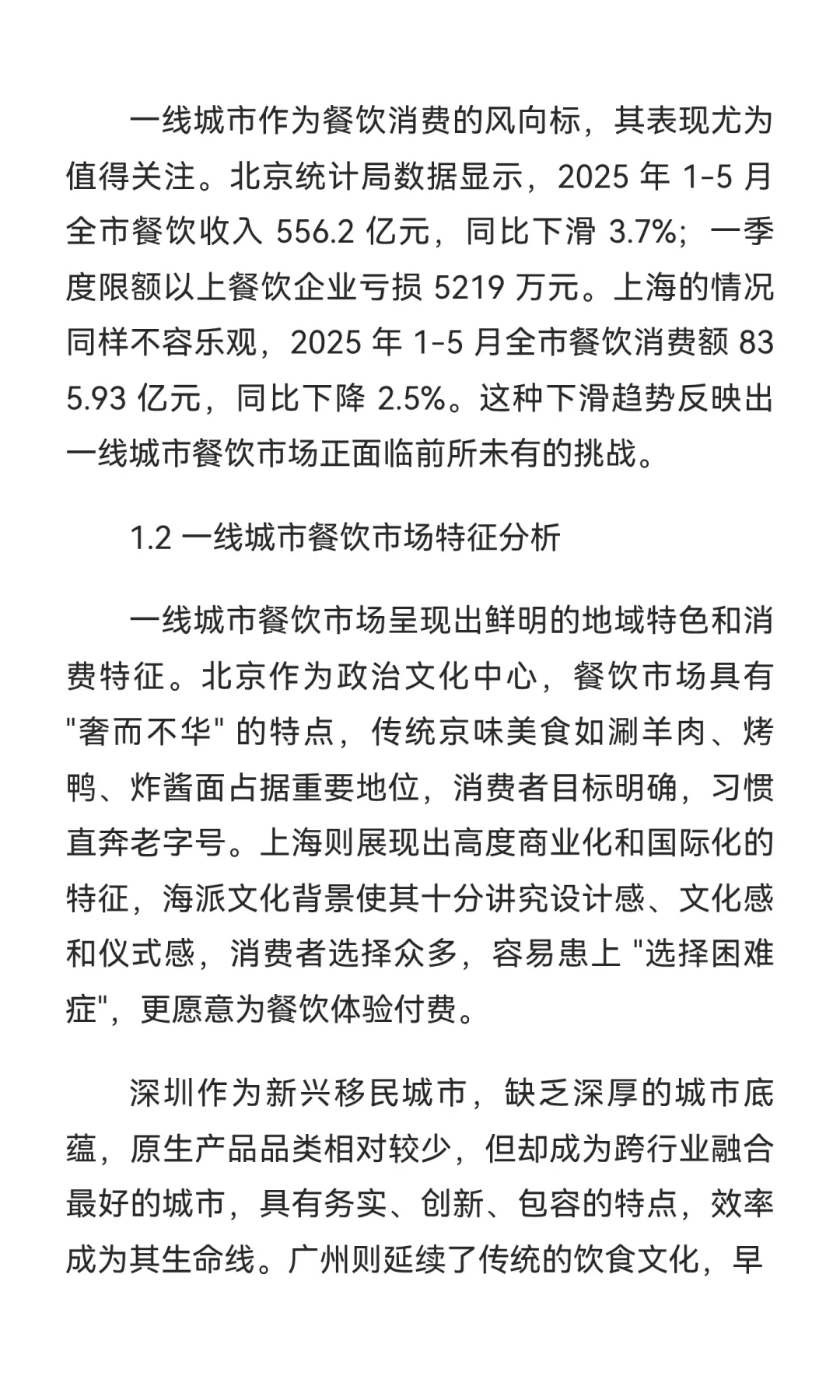 一线城市作为餐饮消费的风向标，其表现尤为值得关注。北京统计局数据显示，2025 年 1-5 月全市餐饮收入 556.2 亿元，同比下滑 3.7%；一季度限额以上餐饮企业亏损 5219 万元。上海的情况同样不容乐观，2025 年 1-5 月全市餐饮消费额 835.93 亿元，同比下降 2.5%。这种下滑趋势反映出一线城市餐饮市场正面临前所未有的挑战。

1.2 一线城市餐饮市场特征分析

一线城市餐饮市场呈现出鲜明的地域特色和消费特征。北京作为政治文化中心，餐饮市场具有 "奢而不华" 的特点，传统京味美食如涮羊肉、烤鸭、炸酱面占据重要地位，消费者目标明确，习惯直奔老字号。上海则展现出高度商业化和国际化的特征，海派文化背景使其十分讲究设计感、文化感和仪式感，消费者选择众多，容易患上 "选择困难症"，更愿意为餐饮体验付费。

深圳作为新兴移民城市，缺乏深厚的城市底蕴，原生产品品类相对较少，但却成为跨行业融合最好的城市，具有务实、创新、包容的特点，效率成为其生命线。广州则延续了传统的饮食文化，早